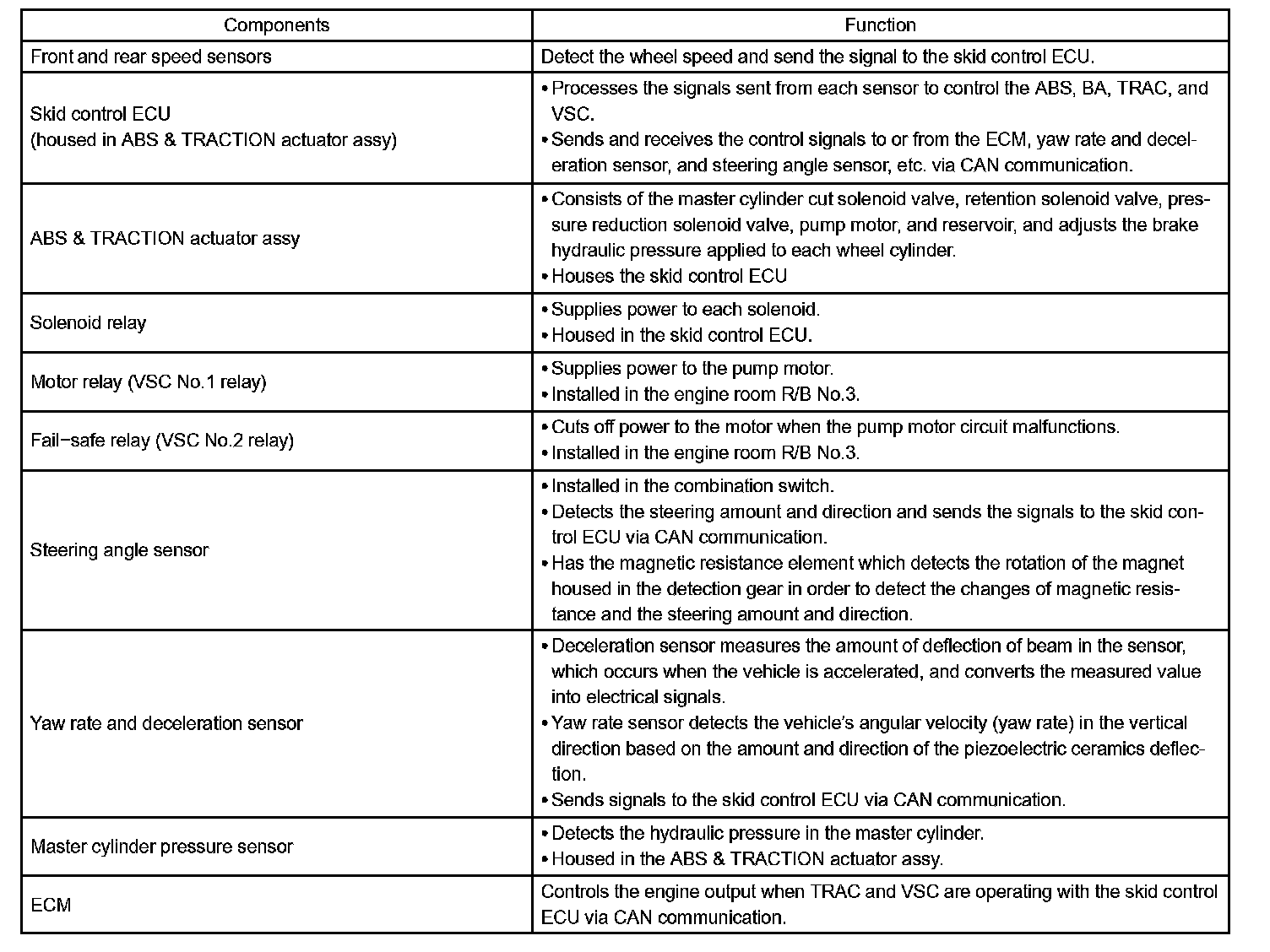 | Components | Function |
|---|---|
| Front and rear speed sensors | Detect the wheel speed and send the signal to the skid control ECU. |
| Skid control ECU (housed in ABS & TRACTION actuator assy) | • Processes the signals sent from each sensor to control the ABS, BA, TRAC, and VSC. • Sends and receives the control signals to or from the ECM, yaw rate and deceleration sensor, and steering angle sensor, etc. via CAN communication. |
| ABS & TRACTION actuator assy | • Consists of the master cylinder cut solenoid valve, retention solenoid valve, pressure reduction solenoid valve, pump motor, and reservoir, and adjusts the brake hydraulic pressure applied to each wheel cylinder. • Houses the skid control ECU |
| Solenoid relay | • Supplies power to each solenoid. • Housed in the skid control ECU. |
| Motor relay (VSC No.1 relay) | • Supplies power to the pump motor. • Installed in the engine room R/B No.3. |
| Fail−safe relay (VSC No.2 relay) | • Cuts off power to the motor when the pump motor circuit malfunctions. • Installed in the engine room R/B No.3. |
| Steering angle sensor | • Installed in the combination switch. • Detects the steering amount and direction and sends the signals to the skid control ECU via CAN communication. • Has the magnetic resistance element which detects the rotation of the magnet housed in the detection gear in order to detect the changes of magnetic resistance and the steering amount and direction. |
| Yaw rate and deceleration sensor | • Deceleration sensor measures the amount of deflection of beam in the sensor, which occurs when the vehicle is accelerated, and converts the measured value into electrical signals. • Yaw rate sensor detects the vehicle's angular velocity (yaw rate) in the vertical direction based on the amount and direction of the piezoelectric ceramics deflection. • Sends signals to the skid control ECU via CAN communication. |
| Master cylinder pressure sensor | • Detects the hydraulic pressure in the master cylinder. • Housed in the ABS & TRACTION actuator assy. |
| ECM | Controls the engine output when TRAC and VSC are operating with the skid control ECU via CAN communication. |